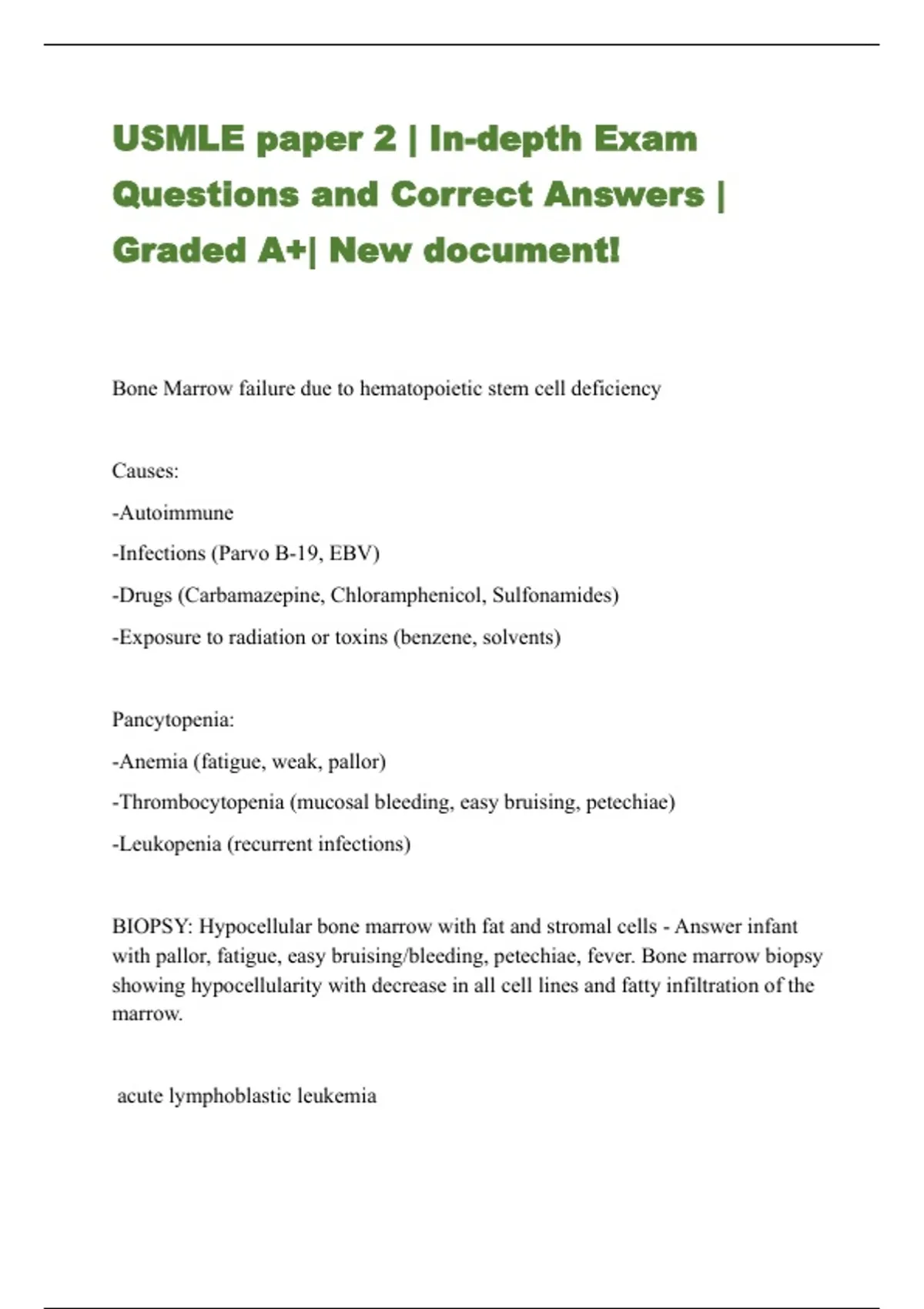 USMLE paper 2 | In-depth Exam Questions and Correct Answers | Graded A+| New document!

Bone Marrow failure due to hematopoietic stem cell deficiency

Causes:
-Autoimmune
-Infections (Parvo B-19, EBV)
-Drugs (Carbamazepine, Chloramphenicol, Sulfonamides)
-Exposure to radiation or toxins (benzene, solvents)

Pancytopenia:
-Anemia (fatigue, weak, pallor)
-Thrombocytopenia (mucosal bleeding, easy bruising, petechiae)
-Leukopenia (recurrent infections)

BIOPSY: Hypocellular bone marrow with fat and stromal cells - Answer infant with pallor, fatigue, easy bruising/bleeding, petechiae, fever. Bone marrow biopsy showing hypocellularity with decrease in all cell lines and fatty infiltration of the marrow.

acute lymphoblastic leukemia